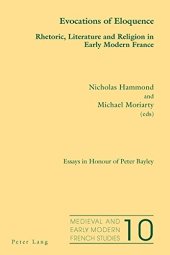 Evocations of Eloquence

Rhetoric, Literature and Religion in Early Modern France

Nicholas Hammond
and
Michael Moriarty
(eds)

Essays in Honour of Peter Bayley

MEDIEVAL AND EARLY MODERN FRENCH STUDIES 10

Peter Lang